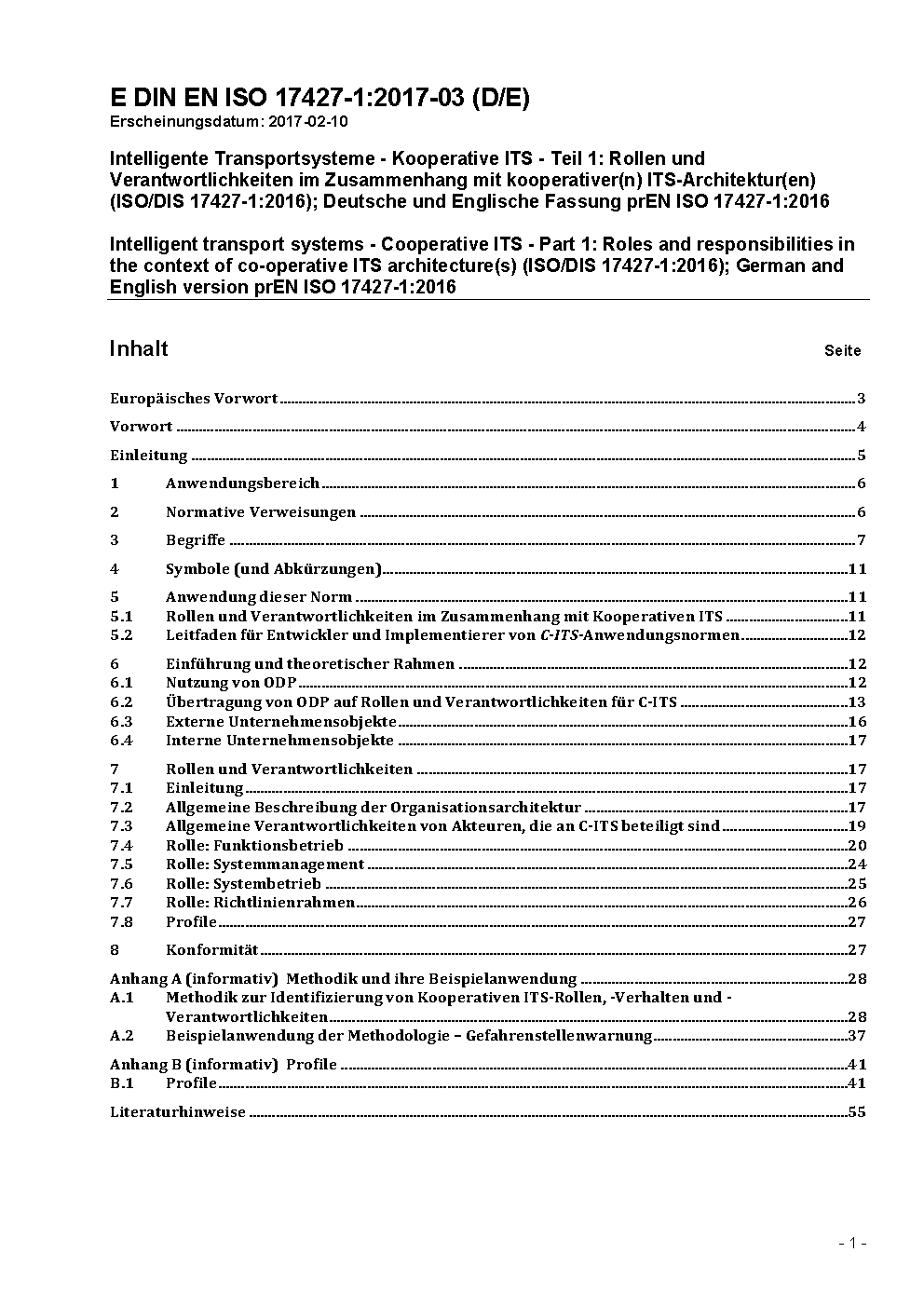 E DIN EN ISO 17427-1:2017-03 (D/E)
Erscheinungsdatum: 2017-02-10

Intelligente Transportsysteme - Kooperative ITS - Teil 1: Rollen und Verantwortlichkeiten im Zusammenhang mit kooperativer(n) ITS-Architektur(en) (ISO/DIS 17427-1:2016); Deutsche und Englische Fassung prEN ISO 17427-1:2016

Intelligent transport systems - Cooperative ITS - Part 1: Roles and responsibilities in the context of co-operative ITS architecture(s) (ISO/DIS 17427-1:2016); German and English version prEN ISO 17427-1:2016

Inhalt Seite

Europäisches Vorwort 3
Vorwort 4
Einleitung 5
1 Anwendungsbereich 6
2 Normative Verweisungen 6
3 Begriffe 7
4 Symbole (und Abkürzungen) 11
5 Anwendung dieser Norm 11
5.1 Rollen und Verantwortlichkeiten im Zusammenhang mit Kooperativen ITS 11
5.2 Leitfaden für Entwickler und Implementierer von C-ITS-Anwendungsnormen 12
6 Einführung und theoretischer Rahmen 12
6.1 Nutzung von ODP 12
6.2 Übertragung von ODP auf Rollen und Verantwortlichkeiten für C-ITS 13
6.3 Externe Unternehmensobjekte 16
6.4 Interne Unternehmensobjekte 17
7 Rollen und Verantwortlichkeiten 17
7.1 Einleitung 17
7.2 Allgemeine Beschreibung der Organisationsarchitektur 17
7.3 Allgemeine Verantwortlichkeiten von Akteuren, die an C-ITS beteiligt sind 19
7.4 Rolle: Funktionsbetrieb 20
7.5 Rolle: Systemmanagement 24
7.6 Rolle: Systembetrieb 25
7.7 Rolle: Richtlinienrahmen 26
7.8 Profile 27
8 Konformität 27
Anhang A (informativ) Methodik und ihre Beispielanwendung 28
A.1 Methodik zur Identifizierung von Kooperativen ITS-Rollen, -Verhalten und -Verantwortlichkeiten 28
A.2 Beispielanwendung der Methodologie – Gefahrenstellenwarnung 37
Anhang B (informativ) Profile 41
B.1 Profile 41
Literaturhinweise 55

- 1 -